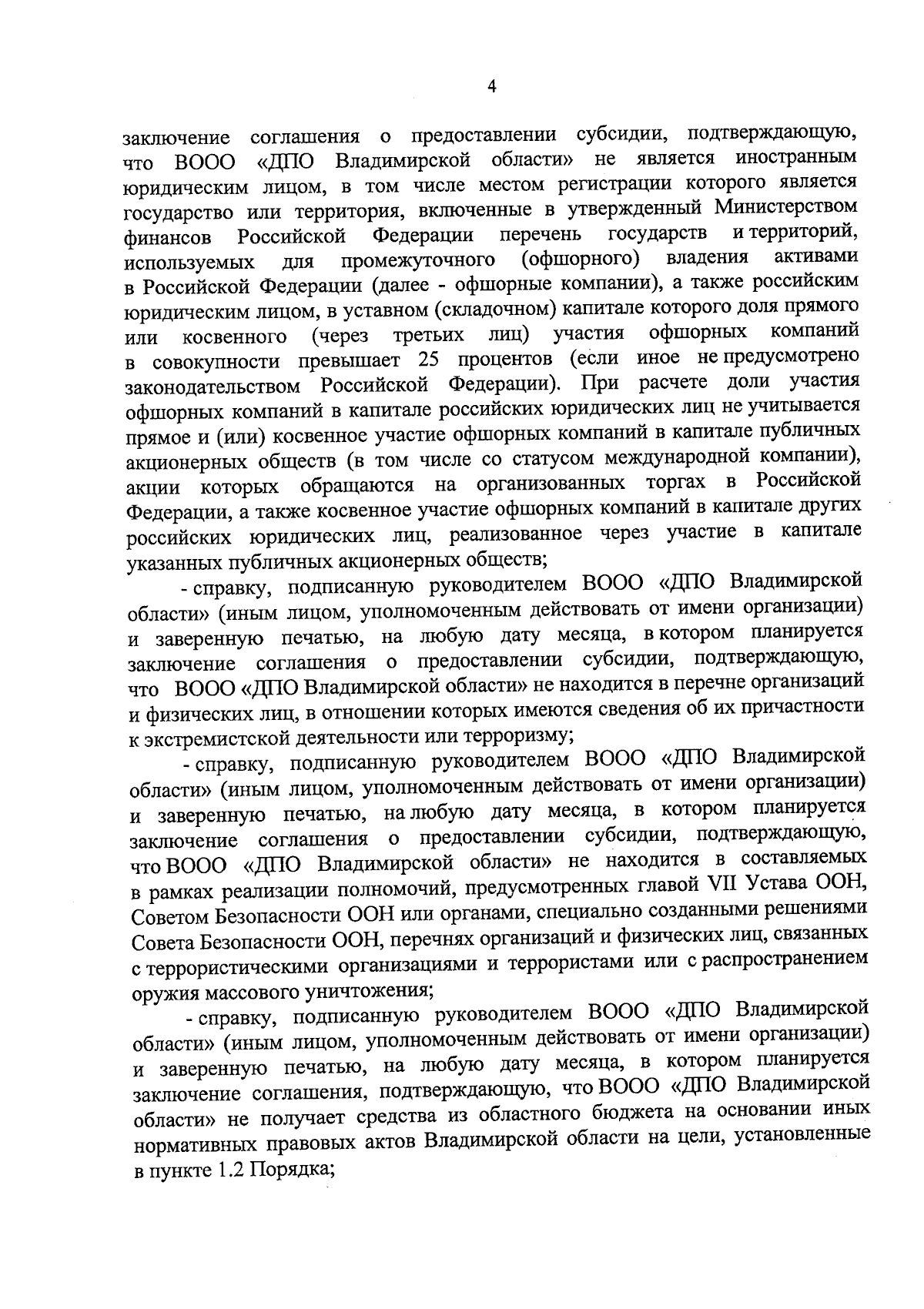 4

заключение соглашения о предоставлении субсидии, подтверждающую, что ВООО «ДПО Владимирской области» не является иностранным юридическим лицом, в том числе местом регистрации которого является государство или территория, включенные в утвержденный Министерством финансов Российской Федерации перечень государств и территорий, используемых для промежуточного (офшорного) владения активами в Российской Федерации (далее - офшорные компании), а также российским юридическим лицом, в уставном (складочном) капитале которого доля прямого или косвенного (через третьих лиц) участия офшорных компаний в совокупности превышает 25 процентов (если иное не предусмотрено законодательством Российской Федерации). При расчете доли участия офшорных компаний в капитале российских юридических лиц не учитывается прямое и (или) косвенное участие офшорных компаний в капитале публичных акционерных обществ (в том числе со статусом международной компании), акции которых обращаются на организованных торгах в Российской Федерации, а также косвенное участие офшорных компаний в капитале других российских юридических лиц, реализованное через участие в капитале указанных публичных акционерных обществ;

- справку, подписанную руководителем ВООО «ДПО Владимирской области» (иным лицом, уполномоченным действовать от имени организации) и заверенную печатью, на любую дату месяца, в котором планируется заключение соглашения о предоставлении субсидии, подтверждающую, что ВООО «ДПО Владимирской области» не находится в перечне организаций и физических лиц, в отношении которых имеются сведения об их причастности к экстремистской деятельности или терроризму;

- справку, подписанную руководителем ВООО «ДПО Владимирской области» (иным лицом, уполномоченным действовать от имени организации) и заверенную печатью, на любую дату месяца, в котором планируется заключение соглашения о предоставлении субсидии, подтверждающую, что ВООО «ДПО Владимирской области» не находится в составляемых в рамках реализации полномочий, предусмотренных главой VII Устава ООН, Советом Безопасности ООН или органами, специально созданными решениями Совета Безопасности ООН, перечнях организаций и физических лиц, связанных с террористическими организациями и террористами или с распространением оружия массового уничтожения;

- справку, подписанную руководителем ВООО «ДПО Владимирской области» (иным лицом, уполномоченным действовать от имени организации) и заверенную печатью, на любую дату месяца, в котором планируется заключение соглашения, подтверждающую, что ВООО «ДПО Владимирской области» не получает средства из областного бюджета на основании иных нормативных правовых актов Владимирской области на цели, установленные в пункте 1.2 Порядка;